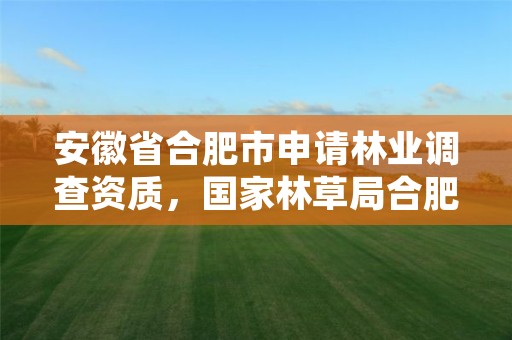 安徽省合肥市申请林业调查资质，国家林草局合肥